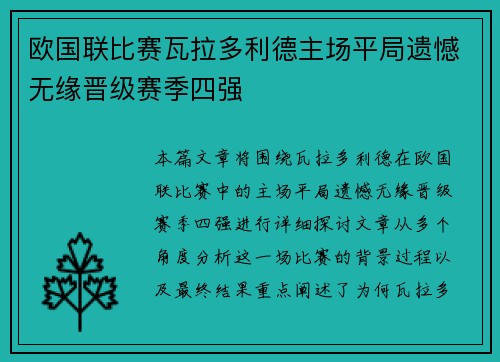 欧国联比赛瓦拉多利德主场平局遗憾无缘晋级赛季四强

本篇文章将围绕瓦拉多利德在欧国联比赛中的主场平局遗憾无缘晋级赛季四强进行详细探讨文章从多个角度分析这一场比赛的背景过程以及最终结果重点阐述了为何瓦拉多